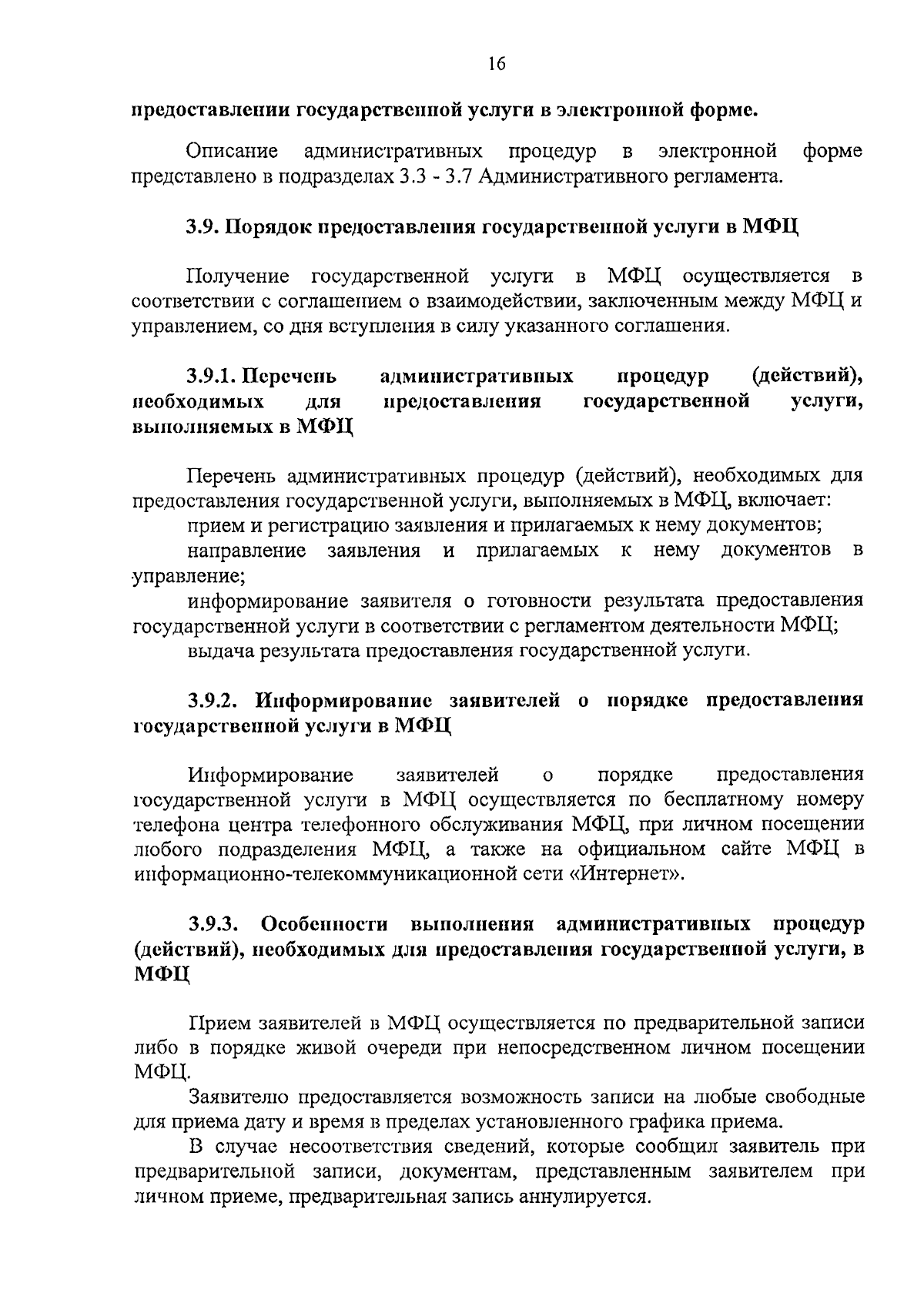 16

предоставлении государственной услуги в электронной форме.

Описание административных процедур в электронной форме представлено в подразделах 3.3 - 3.7 Административного регламента.

3.9. Порядок предоставления государственной услуги в МФЦ

Получение государственной услуги в МФЦ осуществляется в соответствии с соглашением о взаимодействии, заключенным между МФЦ и управлением, со дня вступления в силу указанного соглашения.

3.9.1. Перечень административных процедур (действий), необходимых для предоставления государственной услуги, выполняемых в МФЦ

Перечень административных процедур (действий), необходимых для предоставления государственной услуги, выполняемых в МФЦ, включает:

прием и регистрацию заявления и прилагаемых к нему документов;

направление заявления и прилагаемых к нему документов в управление;

информирование заявителя о готовности результата предоставления государственной услуги в соответствии с регламентом деятельности МФЦ;

выдача результата предоставления государственной услуги.

3.9.2. Информирование заявителей о порядке предоставления государственной услуги в МФЦ

Информирование заявителей о порядке предоставления государственной услуги в МФЦ осуществляется по бесплатному номеру телефона центра телефонного обслуживания МФЦ, при личном посещении любого подразделения МФЦ, а также на официальном сайте МФЦ в информационно-телекоммуникационной сети «Интернет».

3.9.3. Особенности выполнения административных процедур (действий), необходимых для предоставления государственной услуги, в МФЦ

Прием заявителей в МФЦ осуществляется по предварительной записи либо в порядке живой очереди при непосредственном личном посещении МФЦ.

Заявителю предоставляется возможность записи на любые свободные для приема дату и время в пределах установленного графика приема.

В случае несоответствия сведений, которые сообщил заявитель при предварительной записи, документам, представленным заявителем при личном приеме, предварительная запись аннулируется.